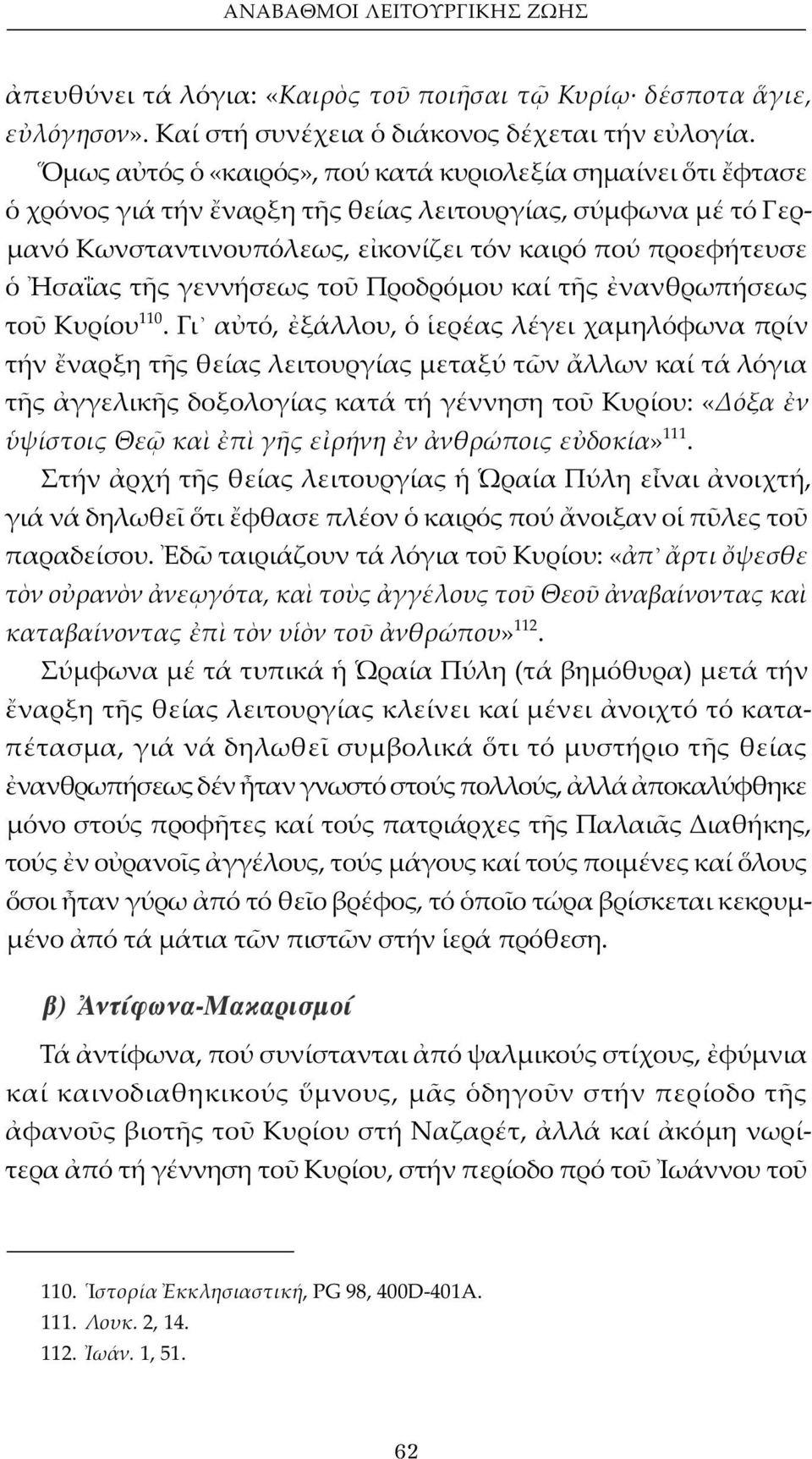 ΑΝΑΒΑΘΜΟΙ ΛΕΙΤΟΥΡΓΙΚΗΣ ΖΩΗΣ

ἀπευθύνει τά λόγια: «Καιρὸς τοῦ ποιῆσαι τῷ Κυρίῳ· δέσποτα ἅγιε, εὐλόγησον». Καί στή συνέχεια ὁ διάκονος δέχεται τήν εὐλογία.

Ὅμως αὐτός ὁ «καιρός», πού κατά κυριολεξία σημαίνει ὅτι ἔφτασε ὁ χρόνος γιά τήν ἔναρξη τῆς θείας λειτουργίας, σύμφωνα μέ τό Γερμανό Κωνσταντινουπόλεως, εἰκονίζει τόν καιρό πού προεφήτευσε ὁ Ἠσαΐας τῆς γεννήσεως τοῦ Προδρόμου καί τῆς ἐνανθρωπήσεως τοῦ Κυρίου$^{110}$. Γι᾽ αὐτό, ἐξάλλου, ὁ ἱερέας λέγει χαμηλόφωνα πρίν τήν ἔναρξη τῆς θείας λειτουργίας μεταξύ τῶν ἄλλων καί τά λόγια τῆς ἀγγελικῆς δοξολογίας κατά τή γέννηση τοῦ Κυρίου: «Δόξα ἐν ὑψίστοις Θεῷ καὶ ἐπὶ γῆς εἰρήνη ἐν ἀνθρώποις εὐδοκία»$^{111}$. Στήν ἀρχή τῆς θείας λειτουργίας ἡ Ὡραία Πύλη εἶναι ἀνοιχτή, γιά νά δηλωθεῖ ὅτι ἔφθασε πλέον ὁ καιρός πού ἄνοιξαν οἱ πῦλες τοῦ παραδείσου. Ἐδῶ ταιριάζουν τά λόγια τοῦ Κυρίου: «ἀπ᾽ ἄρτι ὄψεσθε τὸν οὐρανὸν ἀνεῳγότα, καὶ τοὺς ἀγγέλους τοῦ Θεοῦ ἀναβαίνοντας καὶ καταβαίνοντας ἐπὶ τὸν υἱὸν τοῦ ἀνθρώπου»$^{112}$.

Σύμφωνα μέ τά τυπικά ἡ Ὡραία Πύλη (τά βημόθυρα) μετά τήν ἔναρξη τῆς θείας λειτουργίας κλείνει καί μένει ἀνοιχτό τό καταπέτασμα, γιά νά δηλωθεῖ συμβολικά ὅτι τό μυστήριο τῆς θείας ἐνανθρωπήσεως δέν ἦταν γνωστό στούς πολλούς, ἀλλά ἀποκαλύφθηκε μόνο στούς προφῆτες καί τούς πατριάρχες τῆς Παλαιᾶς Διαθήκης, τούς ἐν οὐρανοῖς ἀγγέλους, τούς μάγους καί τούς ποιμένες καί ὅλους ὅσοι ἦταν γύρω ἀπό τό θεῖο βρέφος, τό ὁποῖο τώρα βρίσκεται κεκρυμμένο ἀπό τά μάτια τῶν πιστῶν στήν ἱερά πρόθεση.

β) Ἀντίφωνα-Μακαρισμοί

Τά ἀντίφωνα, πού συνίστανται ἀπό ψαλμικούς στίχους, ἐφύμνια καί καινοδιαθηκικούς ὕμνους, μᾶς ὁδηγοῦν στήν περίοδο τῆς ἀφανοῦς βιοτῆς τοῦ Κυρίου στή Ναζαρέτ, ἀλλά καί ἀκόμη νωρίτερα ἀπό τή γέννηση τοῦ Κυρίου, στήν περίοδο πρό τοῦ Ἰωάννου τοῦ

110. Ἱστορία Ἐκκλησιαστική, PG 98, 400D-401A.
111. Λουκ. 2, 14.
112. Ἰωάν. 1, 51.

62